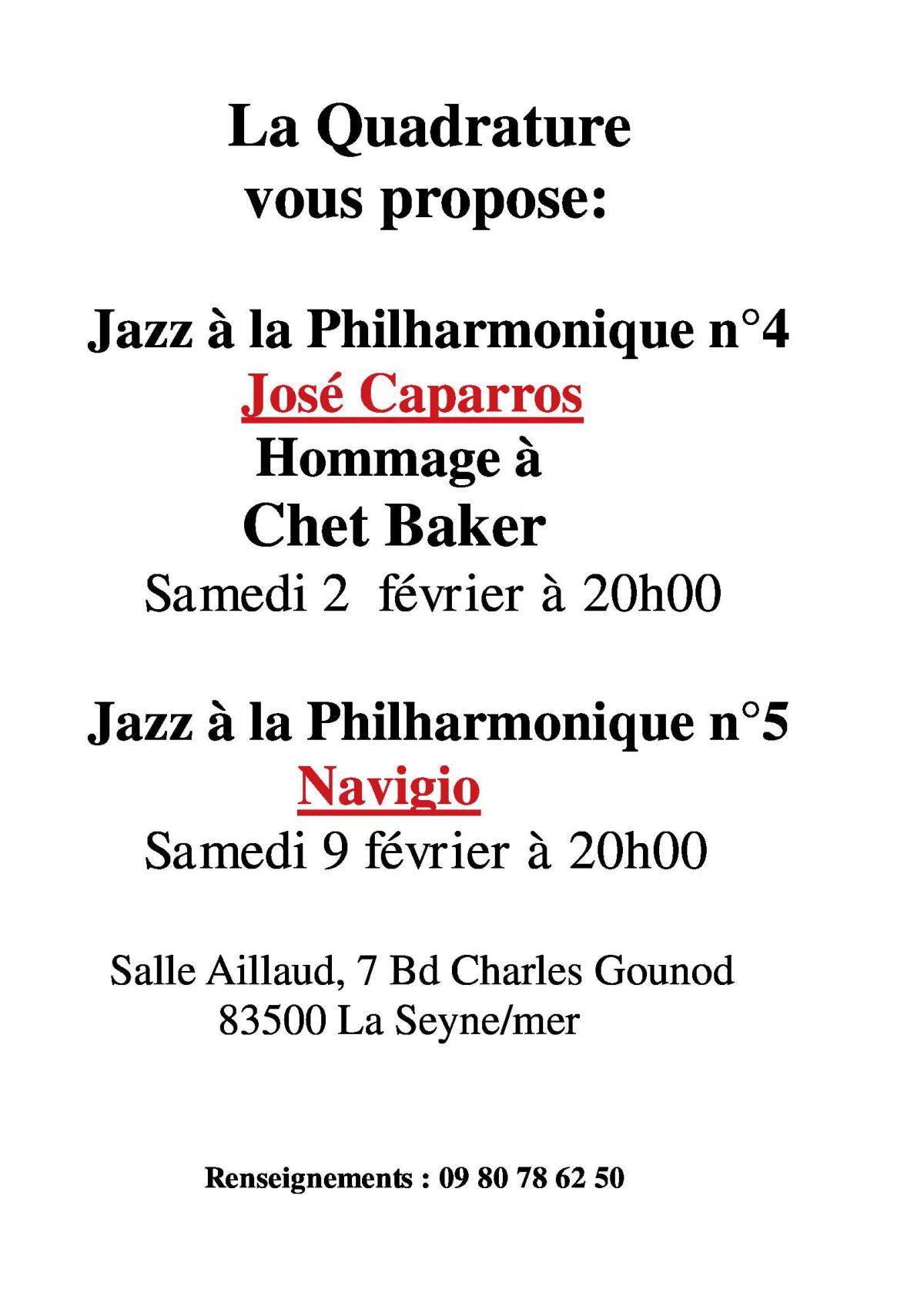 La Quadrature
vous propose:

Jazz à la Philharmonique n°4
José Caparros
Hommage à
Chet Baker
Samedi 2 février à 20h00

Jazz à la Philharmonique n°5
Navigio
Samedi 9 février à 20h00

Salle Aillaud, 7 Bd Charles Gounod
83500 La Seyne/mer

Renseignements : 09 80 78 62 50